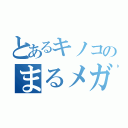 とあるキノコの
まるメガ